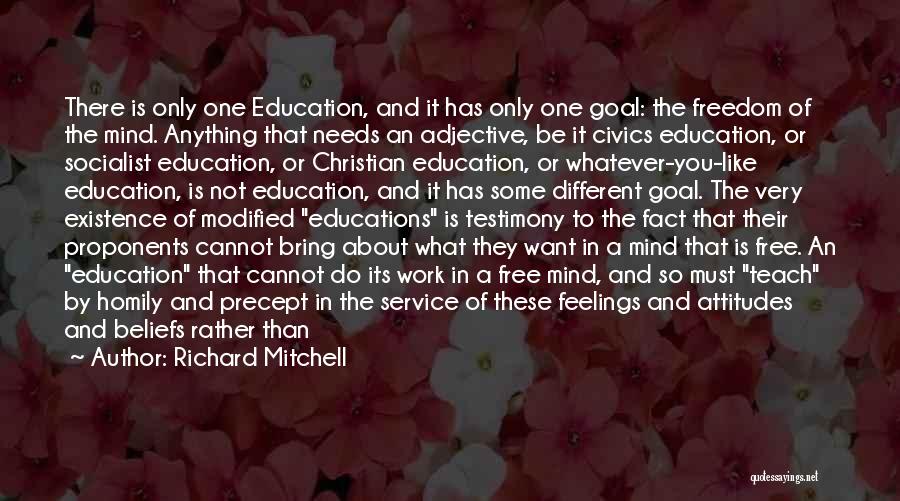 There is only one Education, and it has only one goal: the freedom of the mind. Anything that needs an adjective, be it civics education, or socialist education, or Christian education, or whatever-you-like education, is not education, and it has some different goal. The very existence of modified "educations" is testimony to the fact that their proponents cannot bring about what they want in a mind that is free. An "education" that cannot do its work in a free mind, and so must "teach" by homily and precept in the service of these feelings and attitudes and beliefs rather than

~ Author: Richard Mitchell

quotessayings.net